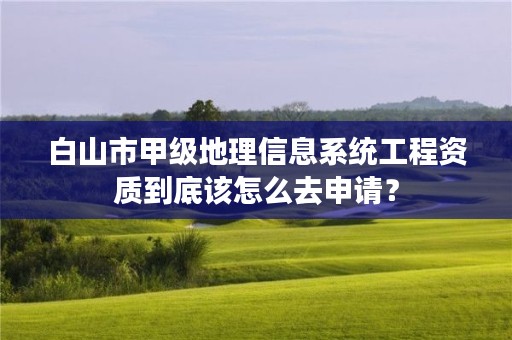 白山市甲级地理信息系统工程资质到底该怎么去申请？